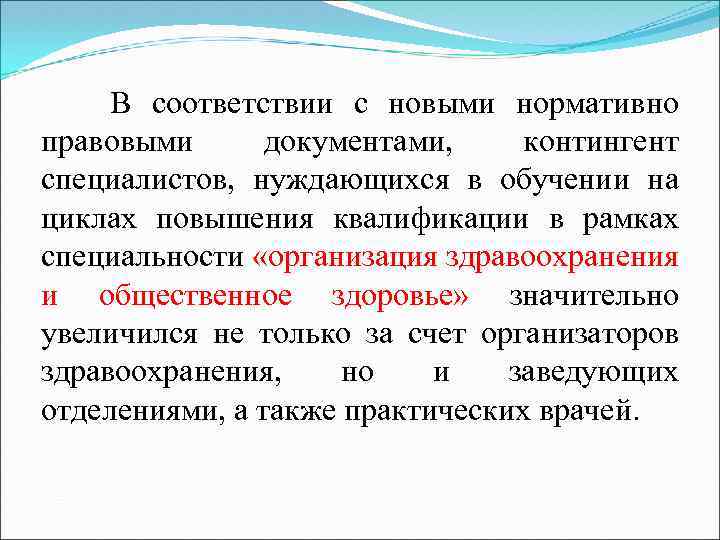 В соответствии с новыми нормативно правовыми документами, контингент специалистов, нуждающихся в обучении на циклах повышения квалификации в рамках специальности «организация здравоохранения и общественное здоровье» значительно увеличился не только за счет организаторов здравоохранения, но и заведующих отделениями, а также практических врачей.